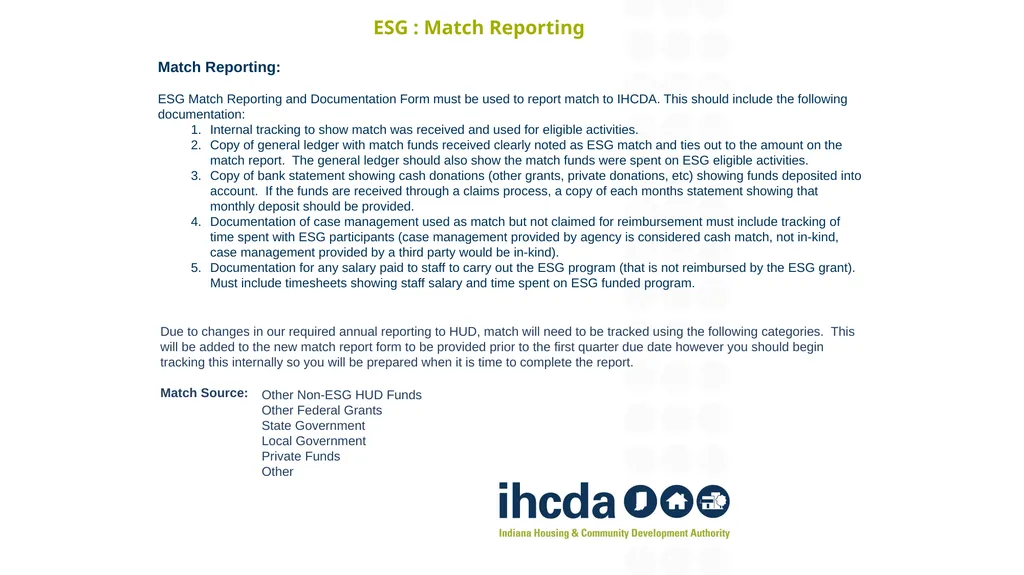 ESG : Match Reporting

Match Reporting:

ESG Match Reporting and Documentation Form must be used to report match to IHCDA. This should include the following documentation:

1. Internal tracking to show match was received and used for eligible activities.
2. Copy of general ledger with match funds received clearly noted as ESG match and ties out to the amount on the match report. The general ledger should also show the match funds were spent on ESG eligible activities.
3. Copy of bank statement showing cash donations (other grants, private donations, etc) showing funds deposited into account. If the funds are received through a claims process, a copy of each months statement showing that monthly deposit should be provided.
4. Documentation of case management used as match but not claimed for reimbursement must include tracking of time spent with ESG participants (case management provided by agency is considered cash match, not in-kind, case management provided by a third party would be in-kind).
5. Documentation for any salary paid to staff to carry out the ESG program (that is not reimbursed by the ESG grant). Must include timesheets showing staff salary and time spent on ESG funded program.

Due to changes in our required annual reporting to HUD, match will need to be tracked using the following categories. This will be added to the new match report form to be provided prior to the first quarter due date however you should begin tracking this internally so you will be prepared when it is time to complete the report.

Match Source: Other Non-ESG HUD Funds
Other Federal Grants
State Government
Local Government
Private Funds
Other

ihcda

Indiana Housing & Community Development Authority